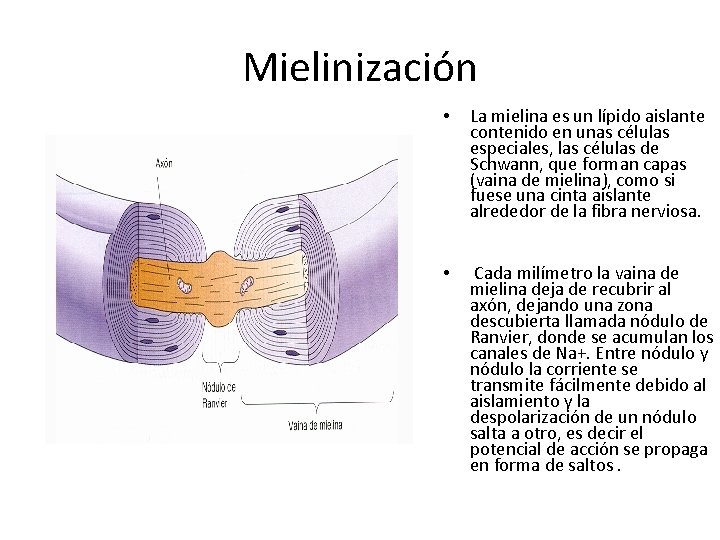 Mielinización

Axón

Nódulo de Ranvier

Vaina de mielina

• La mielina es un lípido aislante contenido en unas células especiales, las células de Schwann, que forman capas (vaina de mielina), como si fuese una cinta aislante alrededor de la fibra nerviosa.

• Cada milímetro la vaina de mielina deja de recubrir al axón, dejando una zona descubierta llamada nódulo de Ranvier, donde se acumulan los canales de Na+. Entre nódulo y nódulo la corriente se transmite fácilmente debido al aislamiento y la despolarización de un nódulo salta a otro, es decir el potencial de acción se propaga en forma de saltos .